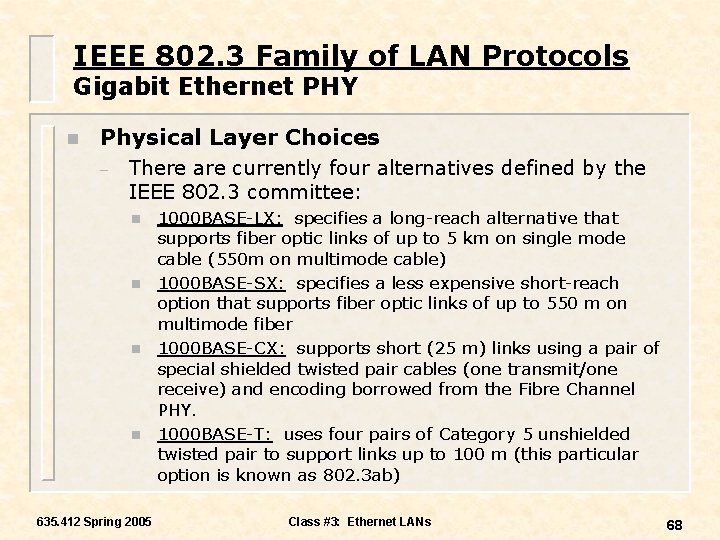 IEEE 802.3 Family of LAN Protocols
Gigabit Ethernet PHY

Physical Layer Choices

– There are currently four alternatives defined by the IEEE 802.3 committee:

1000BASE-LX: specifies a long-reach alternative that supports fiber optic links of up to 5 km on single mode cable (550m on multimode cable)

1000BASE-SX: specifies a less expensive short-reach option that supports fiber optic links of up to 550 m on multimode fiber

1000BASE-CX: supports short (25 m) links using a pair of special shielded twisted pair cables (one transmit/one receive) and encoding borrowed from the Fibre Channel PHY.

1000BASE-T: uses four pairs of Category 5 unshielded twisted pair to support links up to 100 m (this particular option is known as 802.3ab)

635.412 Spring 2005 Class #3: Ethernet LANs 68